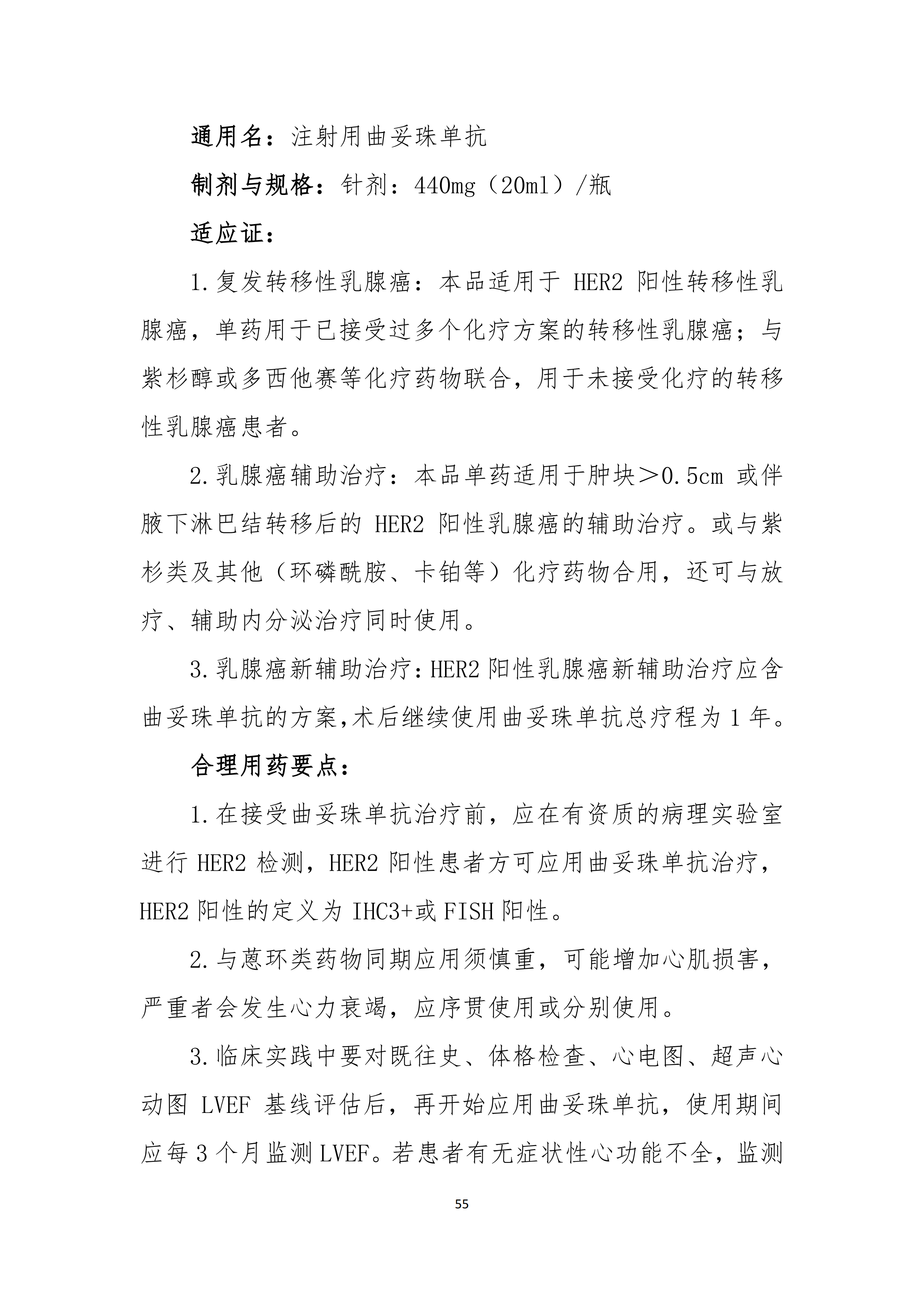 通用名：注射用曲妥珠单抗

制剂与规格：针剂：440mg（20ml）/瓶

适应证：

1.复发转移性乳腺癌：本品适用于 HER2 阳性转移性乳腺癌，单药用于已接受过多个化疗方案的转移性乳腺癌；与紫杉醇或多西他赛等化疗药物联合，用于未接受化疗的转移性乳腺癌患者。

2.乳腺癌辅助治疗：本品单药适用于肿块＞0.5cm 或伴腋下淋巴结转移后的 HER2 阳性乳腺癌的辅助治疗。或与紫杉类及其他（环磷酰胺、卡铂等）化疗药物合用，还可与放疗、辅助内分泌治疗同时使用。

3.乳腺癌新辅助治疗：HER2 阳性乳腺癌新辅助治疗应含曲妥珠单抗的方案，术后继续使用曲妥珠单抗总疗程为 1 年。

合理用药要点：

1.在接受曲妥珠单抗治疗前，应在有资质的病理实验室进行 HER2 检测，HER2 阳性患者方可应用曲妥珠单抗治疗，HER2 阳性的定义为 IHC3+或 FISH 阳性。

2.与蒽环类药物同期应用须慎重，可能增加心肌损害，严重者会发生心力衰竭，应序贯使用或分别使用。

3.临床实践中要对既往史、体格检查、心电图、超声心动图 LVEF 基线评估后，再开始应用曲妥珠单抗，使用期间应每 3 个月监测 LVEF。若患者有无症状性心功能不全，监测

55